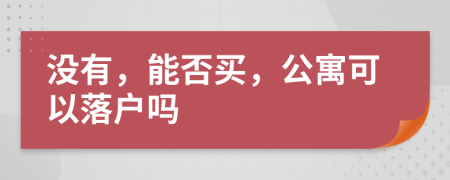 没有，能否买，公寓可以落户吗